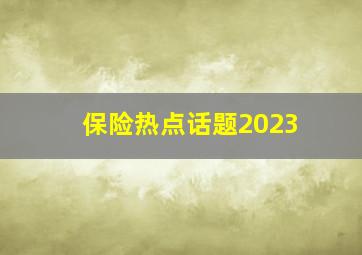 保险热点话题2023